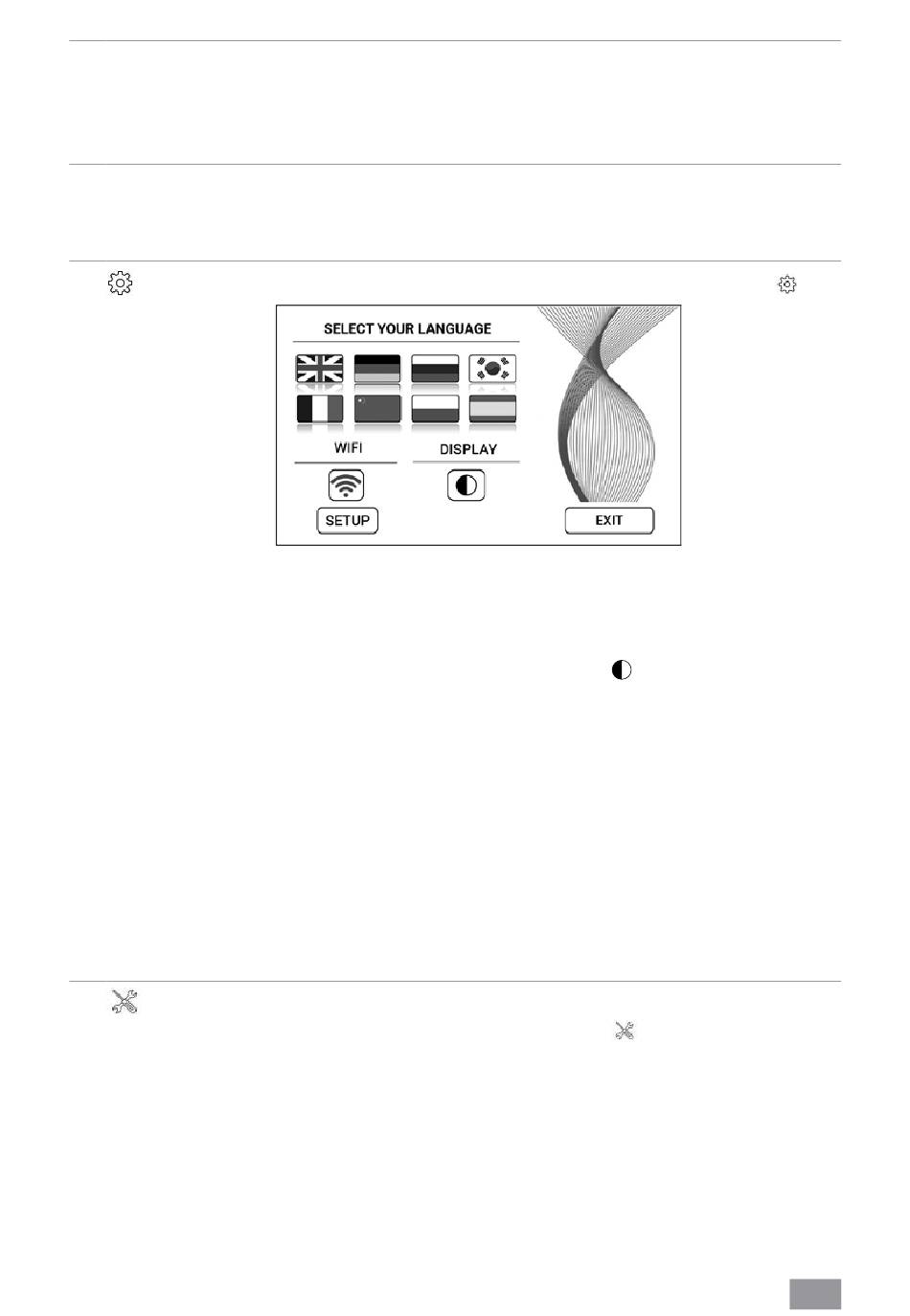 SELECT YOUR LANGUAGE

WIFI

DISPLAY

SETUP

EXIT